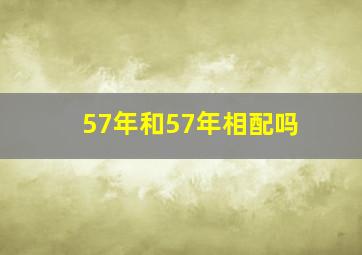 57年和57年相配吗